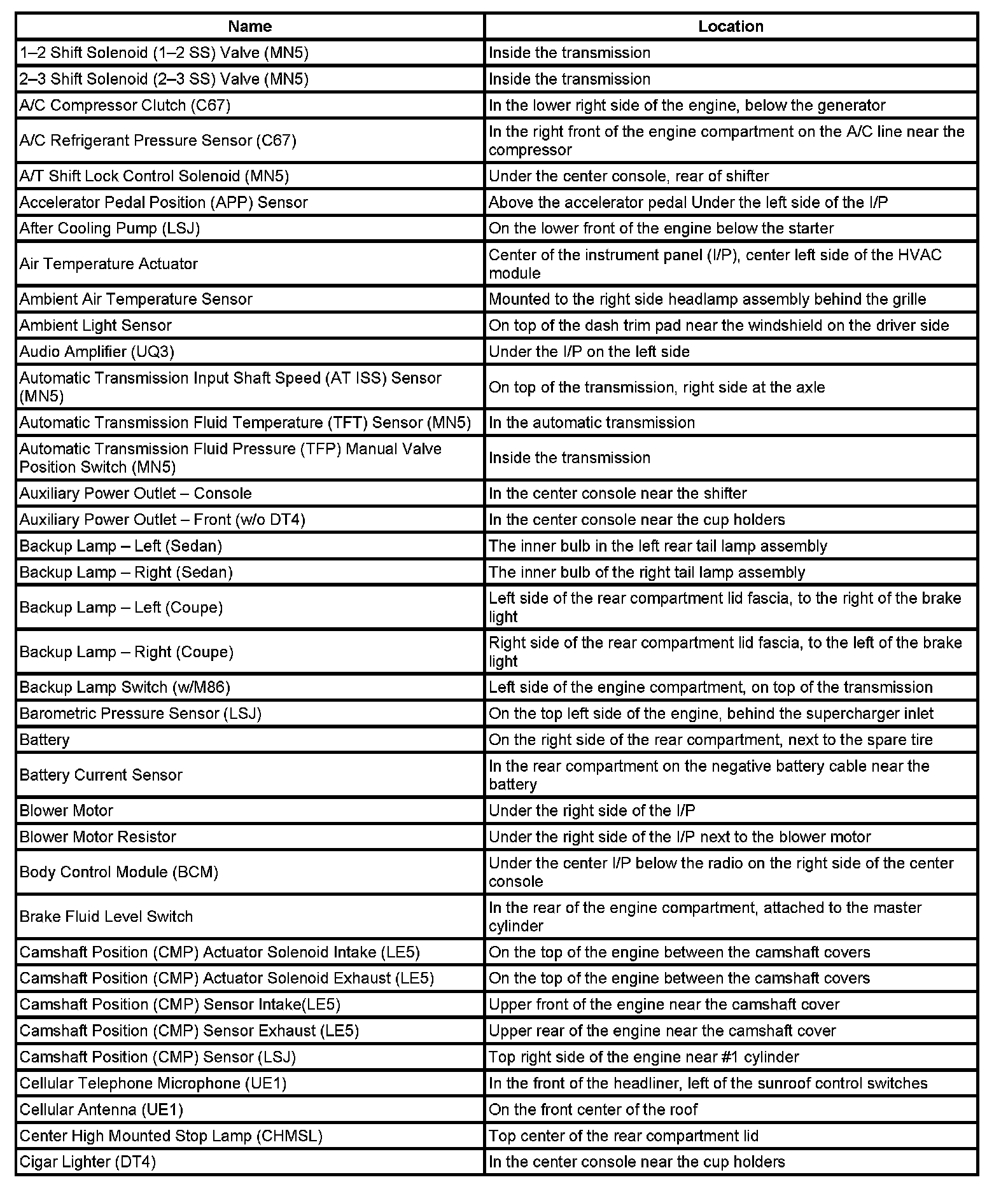 | Name | Location |
|---|---|
| 1–2 Shift Solenoid (1–2 SS) Valve (MN5) | Inside the transmission |
| 2–3 Shift Solenoid (2–3 SS) Valve (MN5) | Inside the transmission |
| A/C Compressor Clutch (C67) | In the lower right side of the engine, below the generator |
| A/C Refrigerant Pressure Sensor (C67) | In the right front of the engine compartment on the A/C line near the compressor |
| A/T Shift Lock Control Solenoid (MN5) | Under the center console, rear of shifter |
| Accelerator Pedal Position (APP) Sensor | Above the accelerator pedal Under the left side of the I/P |
| After Cooling Pump (LSJ) | On the lower front of the engine below the starter |
| Air Temperature Actuator | Center of the instrument panel (I/P), center left side of the HVAC module |
| Ambient Air Temperature Sensor | Mounted to the right side headlamp assembly behind the grille |
| Ambient Light Sensor | On top of the dash trim pad near the windshield on the driver side |
| Audio Amplifier (UQ3) | Under the I/P on the left side |
| Automatic Transmission Input Shaft Speed (AT ISS) Sensor (MN5) | On top of the transmission, right side at the axle |
| Automatic Transmission Fluid Temperature (TFT) Sensor (MN5) | In the automatic transmission |
| Automatic Transmission Fluid Pressure (TFP) Manual Valve Position Switch (MN5) | Inside the transmission |
| Auxiliary Power Outlet – Console | In the center console near the shifter |
| Auxiliary Power Outlet – Front (w/o DT4) | In the center console near the cup holders |
| Backup Lamp – Left (Sedan) | The inner bulb in the left rear tail lamp assembly |
| Backup Lamp – Right (Sedan) | The inner bulb of the right tail lamp assembly |
| Backup Lamp – Left (Coupe) | Left side of the rear compartment lid fascia, to the right of the brake light |
| Backup Lamp – Right (Coupe) | Right side of the rear compartment lid fascia, to the left of the brake light |
| Backup Lamp Switch (w/M86) | Left side of the engine compartment, on top of the transmission |
| Barometric Pressure Sensor (LSJ) | On the top left side of the engine, behind the supercharger inlet |
| Battery | On the right side of the rear compartment, next to the spare tire |
| Battery Current Sensor | In the rear compartment on the negative battery cable near the battery |
| Blower Motor | Under the right side of the I/P |
| Blower Motor Resistor | Under the right side of the I/P next to the blower motor |
| Body Control Module (BCM) | Under the center I/P below the radio on the right side of the center console |
| Brake Fluid Level Switch | In the rear of the engine compartment, attached to the master cylinder |
| Camshaft Position (CMP) Actuator Solenoid Intake (LE5) | On the top of the engine between the camshaft covers |
| Camshaft Position (CMP) Actuator Solenoid Exhaust (LE5) | On the top of the engine between the camshaft covers |
| Camshaft Position (CMP) Sensor Intake(LE5) | Upper front of the engine near the camshaft cover |
| Camshaft Position (CMP) Sensor Exhaust (LE5) | Upper rear of the engine near the camshaft cover |
| Camshaft Position (CMP) Sensor (LSJ) | Top right side of the engine near #1 cylinder |
| Cellular Telephone Microphone (UE1) | In the front of the headliner, left of the sunroof control switches |
| Cellular Antenna (UE1) | On the front center of the roof |
| Center High Mounted Stop Lamp (CHMSL) | Top center of the rear compartment lid |
| Cigar Lighter (DT4) | In the center console near the cup holders |